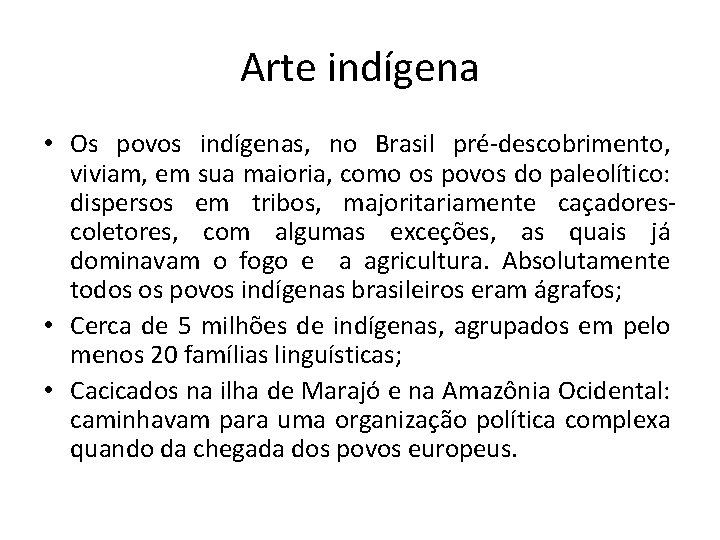 Arte indígena

• Os povos indígenas, no Brasil pré-descobrimento, viviam, em sua maioria, como os povos do paleolítico: dispersos em tribos, majoritariamente caçadores-coletores, com algumas exceções, as quais já dominavam o fogo e a agricultura. Absolutamente todos os povos indígenas brasileiros eram ágrafos;

• Cerca de 5 milhões de indígenas, agrupados em pelo menos 20 famílias linguísticas;

• Cacicados na ilha de Marajó e na Amazônia Ocidental: caminhavam para uma organização política complexa quando da chegada dos povos europeus.